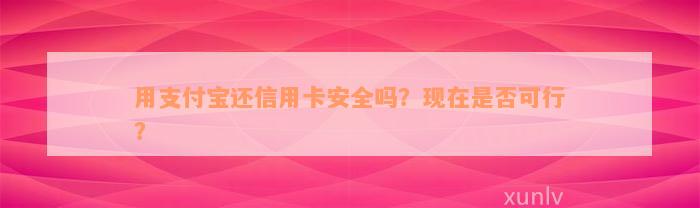 用支付宝还信用卡安全吗？现在是否可行？

xunlv